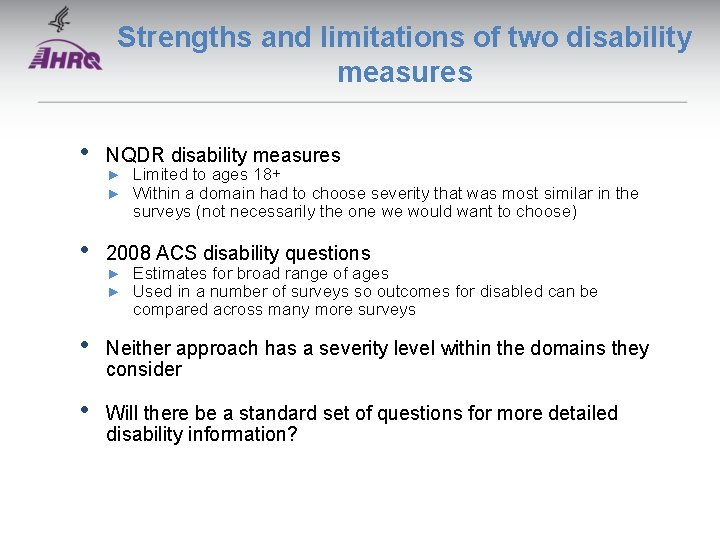 AHRQ

Strengths and limitations of two disability measures

• NQDR disability measures
► Limited to ages 18+
► Within a domain had to choose severity that was most similar in the surveys (not necessarily the one we would want to choose)

• 2008 ACS disability questions
► Estimates for broad range of ages
► Used in a number of surveys so outcomes for disabled can be compared across many more surveys

• Neither approach has a severity level within the domains they consider

• Will there be a standard set of questions for more detailed disability information?